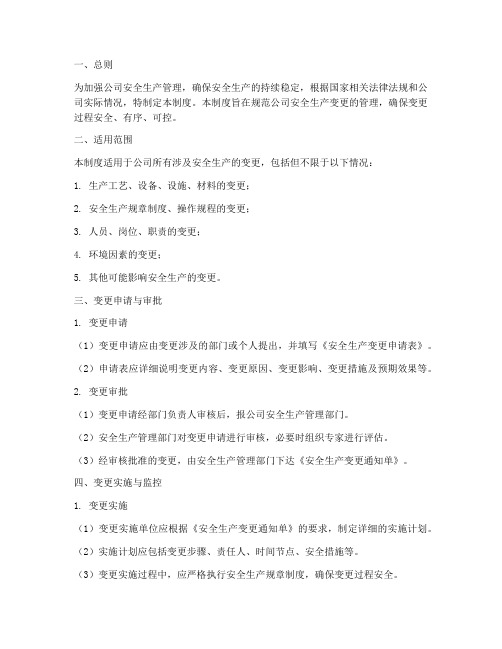 一、总则

为加强公司安全生产管理，确保安全生产的持续稳定，根据国家相关法律法规和公司实际情况，特制定本制度。本制度旨在规范公司安全生产变更的管理，确保变更过程安全、有序、可控。

二、适用范围

本制度适用于公司所有涉及安全生产的变更，包括但不限于以下情况：

1. 生产工艺、设备、设施、材料的变更；

2. 安全生产规章制度、操作规程的变更；

3. 人员、岗位、职责的变更；

4. 环境因素的变更；

5. 其他可能影响安全生产的变更。

三、变更申请与审批

1. 变更申请

（1）变更申请应由变更涉及的部门或个人提出，并填写《安全生产变更申请表》。

（2）申请表应详细说明变更内容、变更原因、变更影响、变更措施及预期效果等。

2. 变更审批

（1）变更申请经部门负责人审核后，报公司安全生产管理部门。

（2）安全生产管理部门对变更申请进行审核，必要时组织专家进行评估。

（3）经审核批准的变更，由安全生产管理部门下达《安全生产变更通知单》。

四、变更实施与监控

1. 变更实施

（1）变更实施单位应根据《安全生产变更通知单》的要求，制定详细的实施计划。

（2）实施计划应包括变更步骤、责任人、时间节点、安全措施等。

（3）变更实施过程中，应严格执行安全生产规章制度，确保变更过程安全。